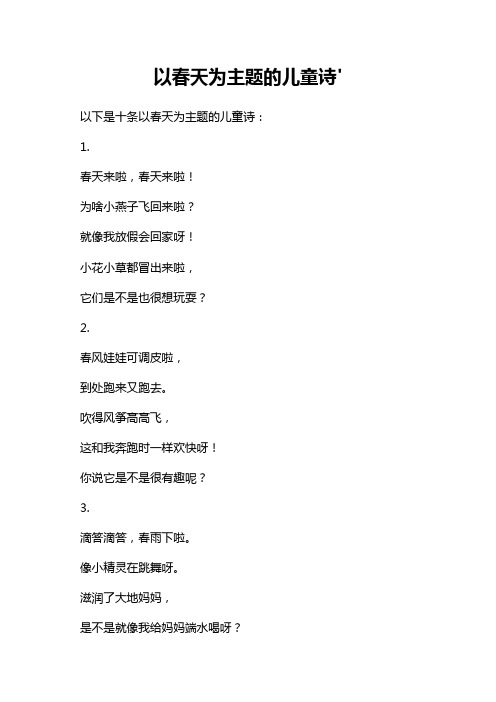 以春天为主题的儿童诗'

以下是十条以春天为主题的儿童诗：

1.

春天来啦，春天来啦！

为啥小燕子飞回来啦？

就像我放假会回家呀！

小花小草都冒出来啦，

它们是不是也很想玩耍？

2.

春风娃娃可调皮啦，

到处跑来又跑去。

吹得风筝高高飞，

这和我奔跑时一样欢快呀！

你说它是不是很有趣呢？

3.

滴答滴答，春雨下啦。

像小精灵在跳舞呀。

滋润了大地妈妈，

是不是就像我给妈妈端水喝呀？